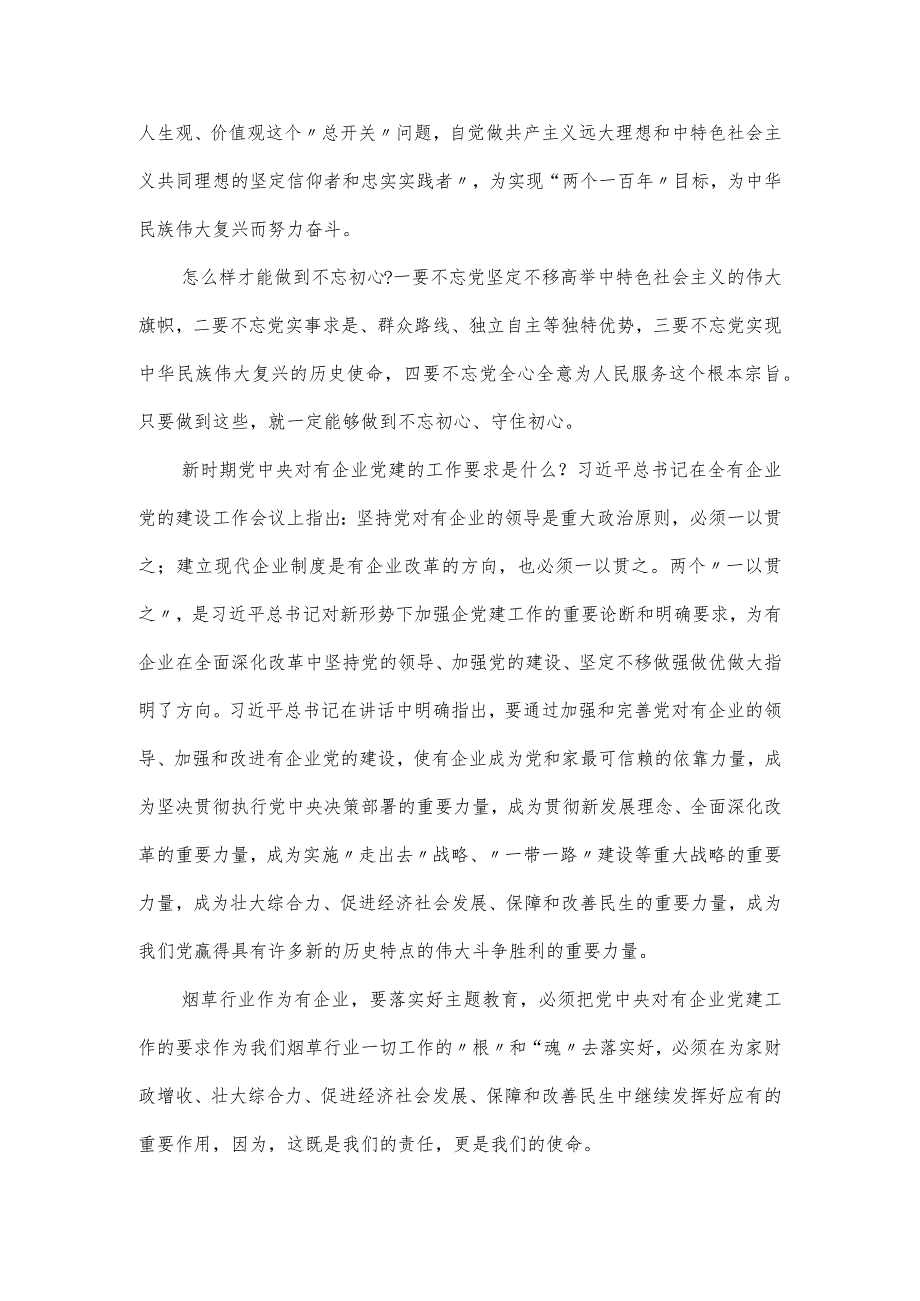 人生观、价值观这个〃总开关〃问题，自觉做共产主义远大理想和中特色社会主义共同理想的坚定信仰者和忠实实践者〃，为实现“两个一百年〃目标，为中华民族伟大复兴而努力奋斗。

怎么样才能做到不忘初心?一要不忘党坚定不移高举中特色社会主义的伟大旗帜，二要不忘党实事求是、群众路线、独立自主等独特优势，三要不忘党实现中华民族伟大复兴的历史使命，四要不忘党全心全意为人民服务这个根本宗旨。只要做到这些，就一定能够做到不忘初心、守住初心。

新时期党中央对有企业党建的工作要求是什么？习近平总书记在全有企业党的建设工作会议上指出：坚持党对有企业的领导是重大政治原则，必须一以贯之；建立现代企业制度是有企业改革的方向，也必须一以贯之。两个〃一以贯之〃，是习近平总书记对新形势下加强企党建工作的重要论断和明确要求，为有企业在全面深化改革中坚持党的领导、加强党的建设、坚定不移做强做优做大指明了方向。习近平总书记在讲话中明确指出，要通过加强和完善党对有企业的领导、加强和改进有企业党的建设，使有企业成为党和家最可信赖的依靠力量，成为坚决贯彻执行党中央决策部署的重要力量，成为贯彻新发展理念、全面深化改革的重要力量，成为实施〃走出去〃战略、〃一带一路〃建设等重大战略的重要力量，成为壮大综合力、促进经济社会发展、保障和改善民生的重要力量，成为我们党赢得具有许多新的历史特点的伟大斗争胜利的重要力量。

烟草行业作为有企业，要落实好主题教育，必须把党中央对有企业党建工作的要求作为我们烟草行业一切工作的〃根〃和“魂〃去落实好，必须在为家财政增收、壮大综合力、促进经济社会发展、保障和改善民生中继续发挥好应有的重要作用，因为，这既是我们的责任，更是我们的使命。